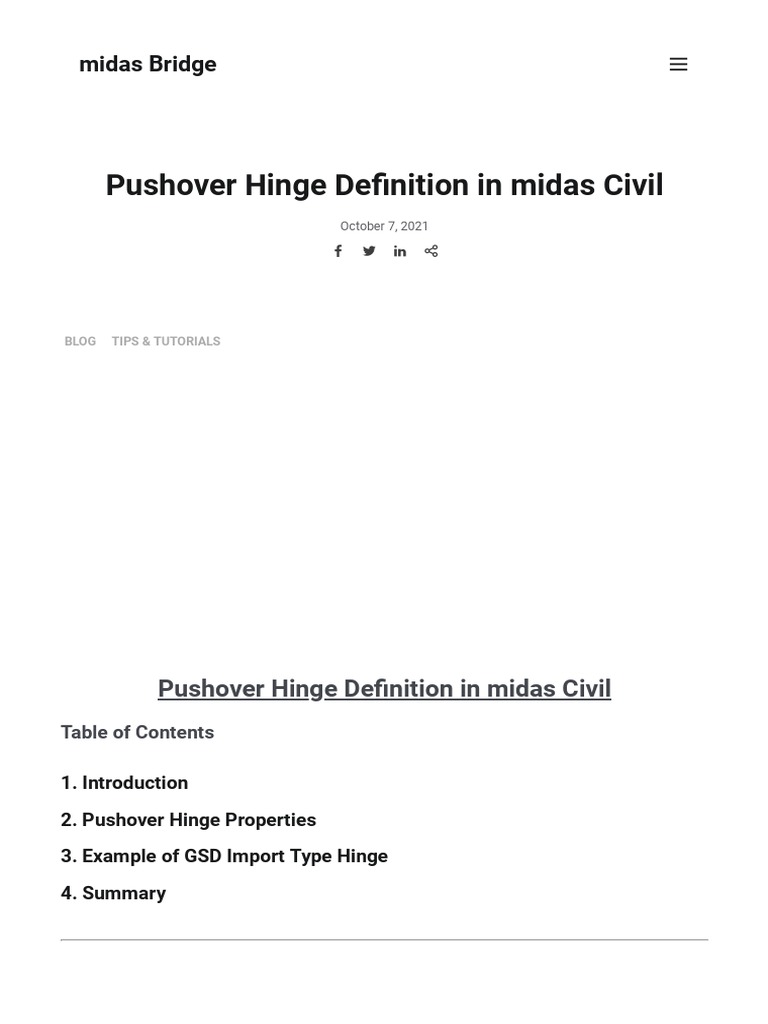 midas Bridge

Pushover Hinge Definition in midas Civil

October 7, 2021

BLOG TIPS & TUTORIALS

Pushover Hinge Definition in midas Civil

Table of Contents

1. Introduction

2. Pushover Hinge Properties

3. Example of GSD Import Type Hinge

4. Summary